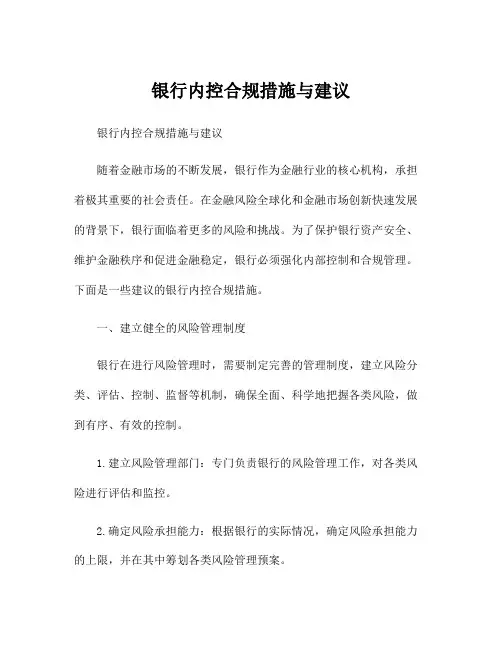 银行内控合规措施与建议

银行内控合规措施与建议

随着金融市场的不断发展，银行作为金融行业的核心机构，承担着极其重要的社会责任。在金融风险全球化和金融市场创新快速发展的背景下，银行面临着更多的风险和挑战。为了保护银行资产安全、维护金融秩序和促进金融稳定，银行必须强化内部控制和合规管理。下面是一些建议的银行内控合规措施。

一、建立健全的风险管理制度

银行在进行风险管理时，需要制定完善的管理制度，建立风险分类、评估、控制、监督等机制，确保全面、科学地把握各类风险，做到有序、有效的控制。

1.建立风险管理部门：专门负责银行的风险管理工作，对各类风险进行评估和监控。

2.确定风险承担能力：根据银行的实际情况，确定风险承担能力的上限，并在其中筹划各类风险管理预案。